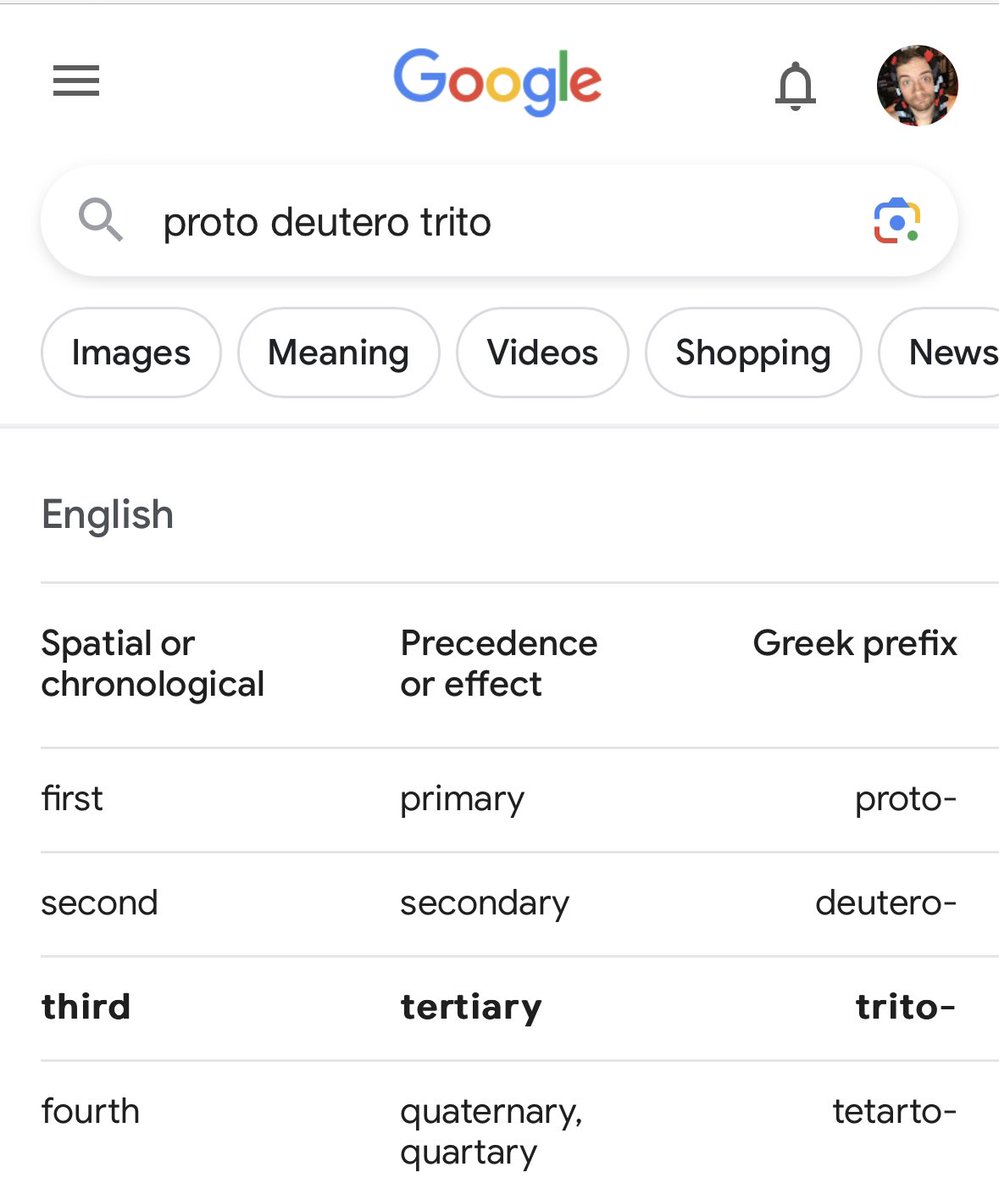 Google

proto deutero trito

Images Meaning Videos Shopping News

English

| Spatial or chronological | Precedence or effect | Greek prefix |
|---|---|---|
| first | primary | proto- |
| second | secondary | deutero- |
| **third** | **tertiary** | **trito-** |
| fourth | quaternary, quartary | tetarto- |